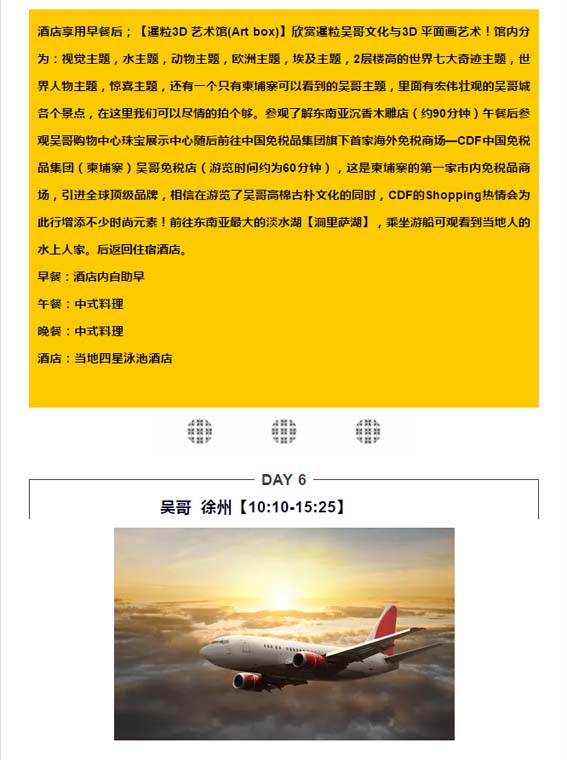 酒店享用早餐后；【暹粒3D 艺术馆(Art box)】欣赏暹粒吴哥文化与3D 平面画艺术！馆内分为：视觉主题，水主题，动物主题，欧洲主题，埃及主题，2层楼高的世界七大奇迹主题，世界人物主题，惊喜主题，还有一个只有柬埔寨可以看到的吴哥主题，里面有宏伟壮观的吴哥城各个景点，在这里我们可以尽情的拍个够。参观了解东南亚沉香木雕店（约90分钟）午餐后参观吴哥购物中心珠宝展示中心随后前往中国免税品集团旗下首家海外免税商场—CDF中国免税品集团（柬埔寨）吴哥免税店（游览时间约为60分钟），这是柬埔寨的第一家市内免税品商场，引进全球顶级品牌，相信在游览了吴哥高棉古朴文化的同时，CDF的Shopping热情会为此行增添不少时尚元素！前往东南亚最大的淡水湖【洞里萨湖】，乘坐游船可观看到当地人的水上人家。后返回住宿酒店。

早餐：酒店内自助早

午餐：中式料理

晚餐：中式料理

酒店：当地四星泳池酒店

DAY 6

吴哥 徐州【10:10-15:25】